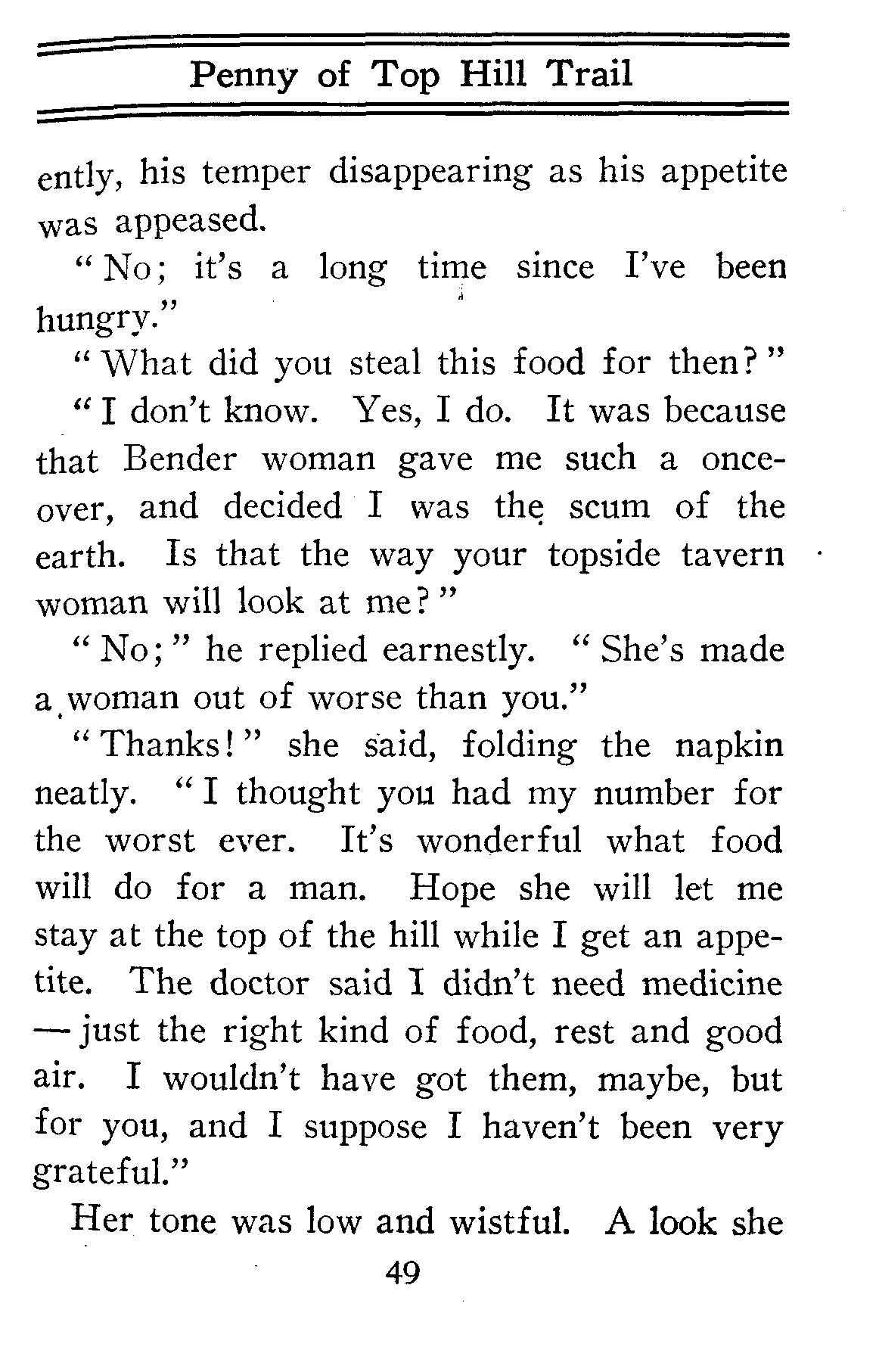 Penny of Top Hill Trail

ently, his temper disappearing as his appetite was appeased.

"No; it's a long time since I've been hungry."

"What did you steal this food for then?"

"I don't know. Yes, I do. It was because that Bender woman gave me such a once-over, and decided I was the scum of the earth. Is that the way your topside tavern woman will look at me?"

"No;" he replied earnestly. "She's made a woman out of worse than you."

"Thanks!" she said, folding the napkin neatly. "I thought you had my number for the worst ever. It's wonderful what food will do for a man. Hope she will let me stay at the top of the hill while I get an appetite. The doctor said I didn't need medicine — just the right kind of food, rest and good air. I wouldn't have got them, maybe, but for you, and I suppose I haven't been very grateful."

Her tone was low and wistful. A look she

49